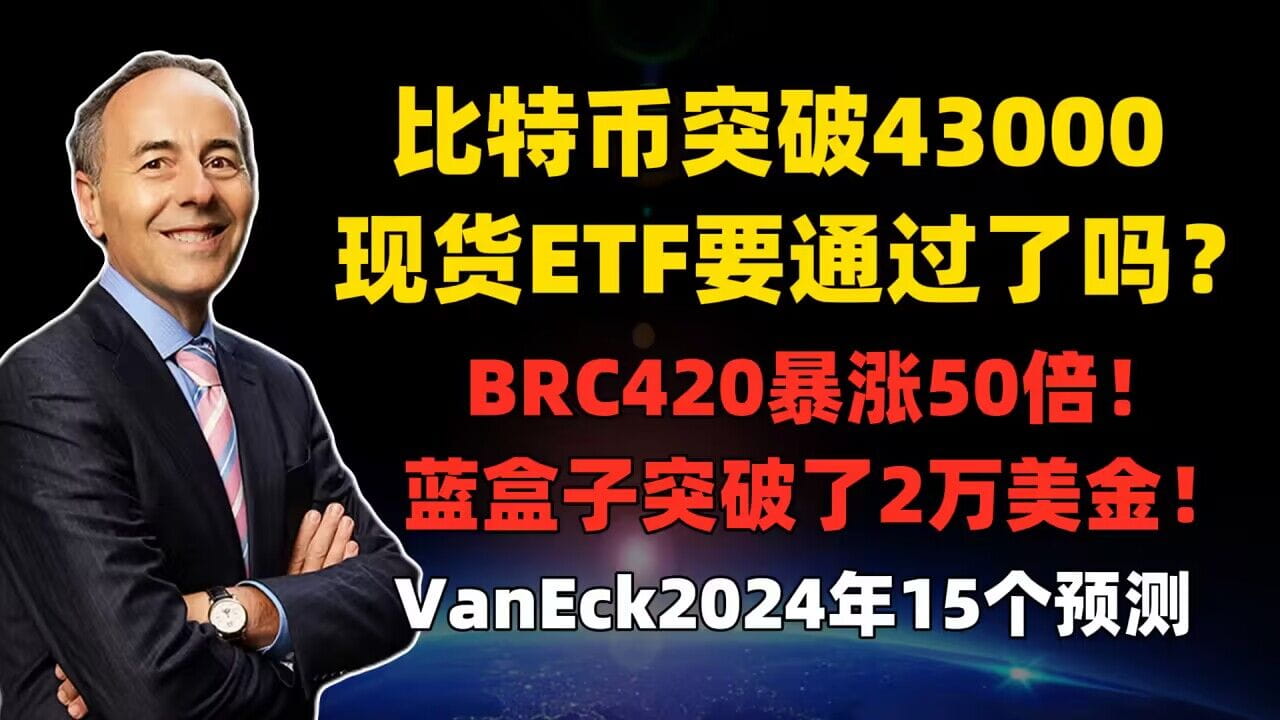 比特币突破43000
现货ETF要通过了吗？

BRC420暴涨50倍！
蓝盒子突破了2万美金！

VanEck2024年15个预测